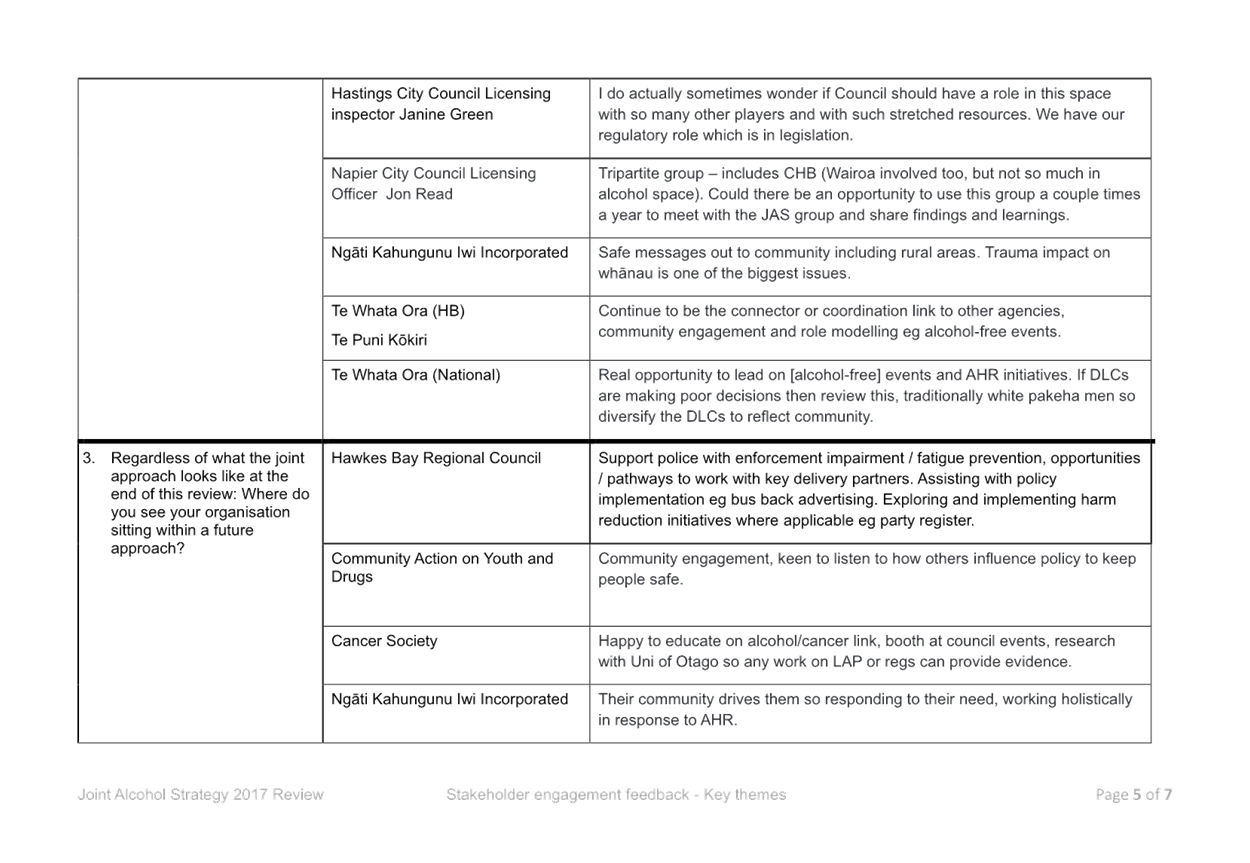 | | | |
|---|---|---|
| | Hastings City Council Licensing inspector Janine Green | I do actually sometimes wonder if Council should have a role in this space with so many other players and with such stretched resources. We have our regulatory role which is in legislation. |
| | Napier City Council Licensing Officer Jon Read | Tripartite group – includes CHB (Wairoa involved too, but not so much in alcohol space). Could there be an opportunity to use this group a couple times a year to meet with the JAS group and share findings and learnings. |
| | Ngāti Kahungunu Iwi Incorporated | Safe messages out to community including rural areas. Trauma impact on whānau is one of the biggest issues. |
| | Te Whata Ora (HB) Te Puni Kōkiri | Continue to be the connector or coordination link to other agencies, community engagement and role modelling eg alcohol-free events. |
| | Te Whata Ora (National) | Real opportunity to lead on [alcohol-free] events and AHR initiatives. If DLCs are making poor decisions then review this, traditionally white pakeha men so diversify the DLCs to reflect community. |
| 3. Regardless of what the joint approach looks like at the end of this review: Where do you see your organisation sitting within a future approach? | Hawkes Bay Regional Council | Support police with enforcement impairment / fatigue prevention, opportunities / pathways to work with key delivery partners. Assisting with policy implementation eg bus back advertising. Exploring and implementing harm reduction initiatives where applicable eg party register. |
| | Community Action on Youth and Drugs | Community engagement, keen to listen to how others influence policy to keep people safe. |
| | Cancer Society | Happy to educate on alcohol/cancer link, booth at council events, research with Uni of Otago so any work on LAP or regs can provide evidence. |
| | Ngāti Kahungunu Iwi Incorporated | Their community drives them so responding to their need, working holistically in response to AHR. |

Joint Alcohol Strategy 2017 Review Stakeholder engagement feedback - Key themes Page 5 of 7